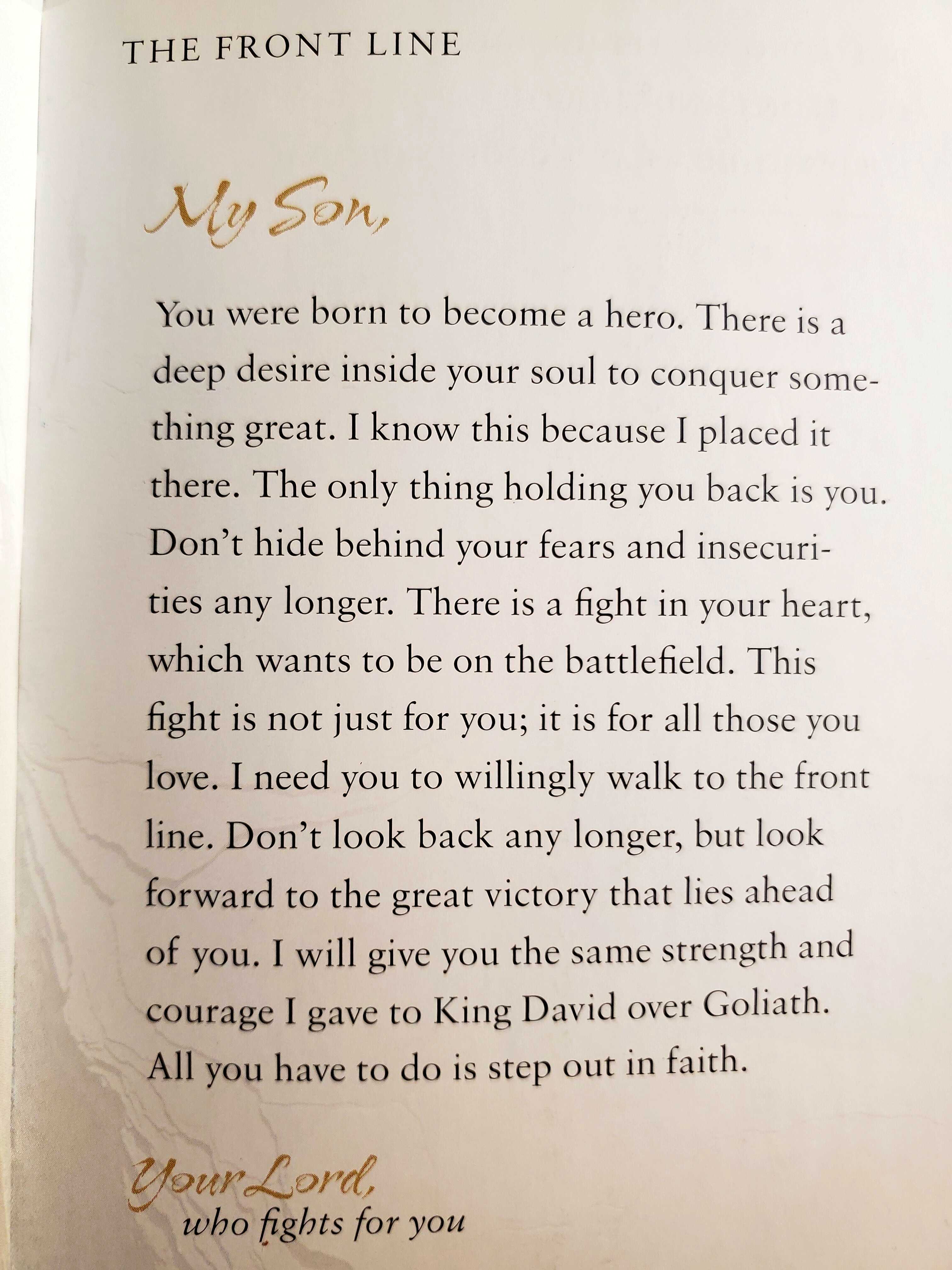 THE FRONT LINE

My Son,

You were born to become a hero. There is a deep desire inside your soul to conquer something great. I know this because I placed it there. The only thing holding you back is you. Don't hide behind your fears and insecurities any longer. There is a fight in your heart, which wants to be on the battlefield. This fight is not just for you; it is for all those you love. I need you to willingly walk to the front line. Don't look back any longer, but look forward to the great victory that lies ahead of you. I will give you the same strength and courage I gave to King David over Goliath. All you have to do is step out in faith.

Your Lord,
who fights for you